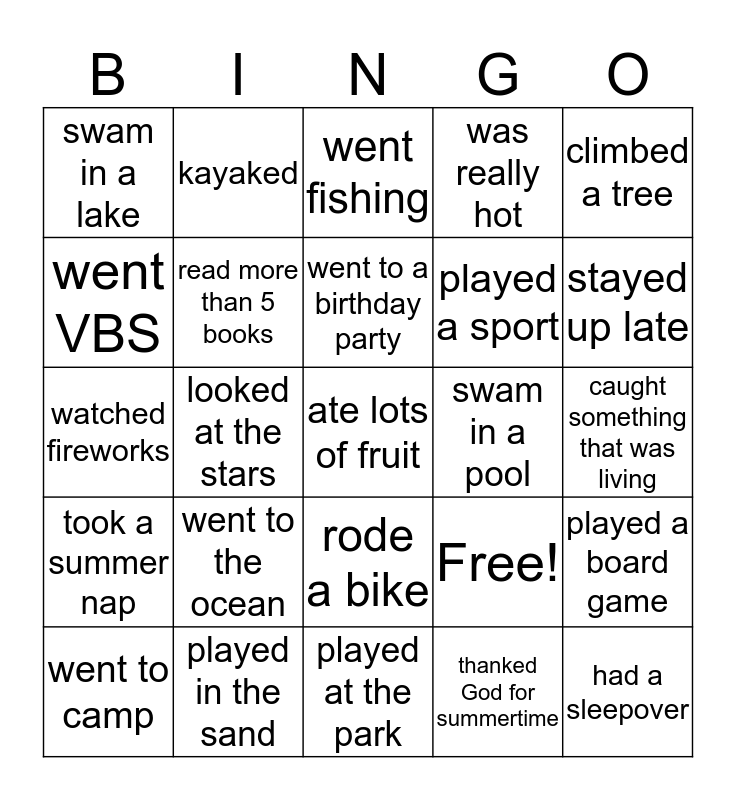 | B | I | N | G | O |
|---|---|---|---|---|
| swam in a lake | kayaked | went fishing | was really hot | climbed a tree |
| went VBS | read more than 5 books | went to a birthday party | played a sport | stayed up late |
| watched fireworks | looked at the stars | ate lots of fruit | swam in a pool | caught something that was living |
| took a summer nap | went to the ocean | rode a bike | Free! | played a board game |
| went to camp | played in the sand | played at the park | thanked God for summertime | had a sleepover |